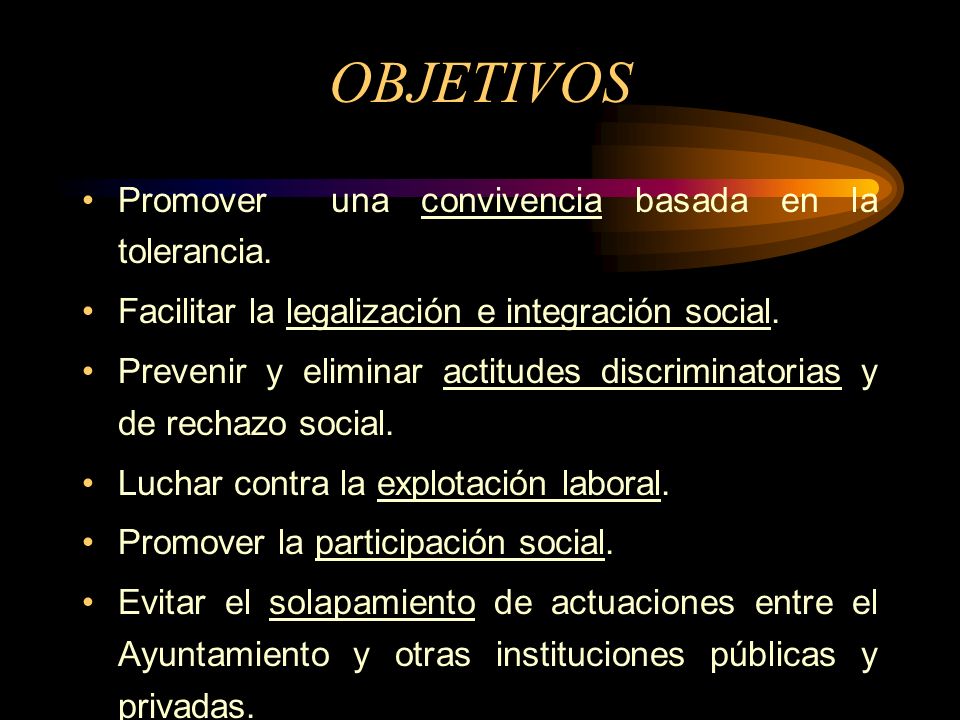 OBJETIVOS

• Promover una convivencia basada en la tolerancia.

• Facilitar la legalización e integración social.

• Prevenir y eliminar actitudes discriminatorias y de rechazo social.

• Luchar contra la explotación laboral.

• Promover la participación social.

• Evitar el solapamiento de actuaciones entre el Ayuntamiento y otras instituciones públicas y privadas.